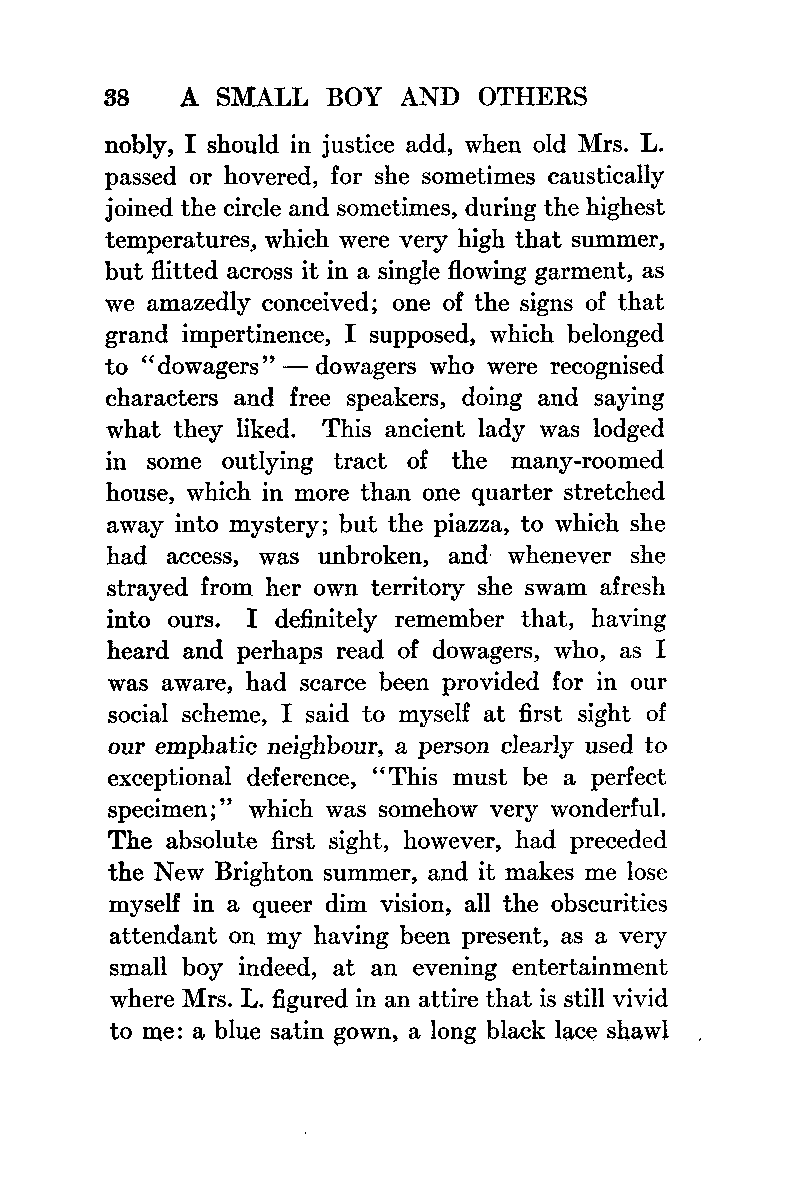 38 A SMALL BOY AND OTHERS

nobly, I should in justice add, when old Mrs. L. passed or hovered, for she sometimes caustically joined the circle and sometimes, during the highest temperatures, which were very high that summer, but flitted across it in a single flowing garment, as we amazedly conceived; one of the signs of that grand impertinence, I supposed, which belonged to "dowagers" — dowagers who were recognised characters and free speakers, doing and saying what they liked. This ancient lady was lodged in some outlying tract of the many-roomed house, which in more than one quarter stretched away into mystery; but the piazza, to which she had access, was unbroken, and whenever she strayed from her own territory she swam afresh into ours. I definitely remember that, having heard and perhaps read of dowagers, who, as I was aware, had scarce been provided for in our social scheme, I said to myself at first sight of our emphatic neighbour, a person clearly used to exceptional deference, "This must be a perfect specimen;" which was somehow very wonderful. The absolute first sight, however, had preceded the New Brighton summer, and it makes me lose myself in a queer dim vision, all the obscurities attendant on my having been present, as a very small boy indeed, at an evening entertainment where Mrs. L. figured in an attire that is still vivid to me: a blue satin gown, a long black lace shawl